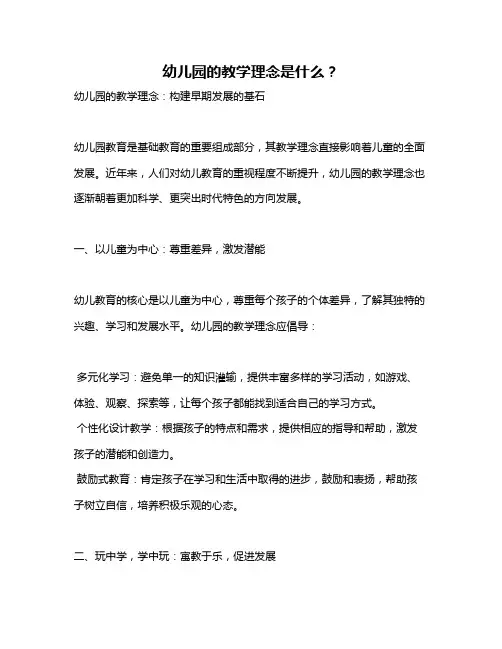 幼儿园的教学理念是什么？

幼儿园的教学理念：构建早期发展的基石

幼儿园教育是基础教育的重要组成部分，其教学理念直接影响着儿童的全面发展。近年来，人们对幼儿教育的重视程度不断提升，幼儿园的教学理念也逐渐朝着更加科学、更突出时代特色的方向发展。

一、以儿童为中心：尊重差异，激发潜能

幼儿教育的核心是以儿童为中心，尊重每个孩子的个体差异，了解其独特的兴趣、学习和发展水平。幼儿园的教学理念应倡导：

多元化学习：避免单一的知识灌输，提供丰富多样的学习活动，如游戏、体验、观察、探索等，让每个孩子都能找到适合自己的学习方式。
个性化设计教学：根据孩子的特点和需求，提供相应的指导和帮助，激发孩子的潜能和创造力。
鼓励式教育：肯定孩子在学习和生活中取得的进步，鼓励和表扬，帮助孩子树立自信，培养积极乐观的心态。

二、玩中学，学中玩：寓教于乐，促进发展